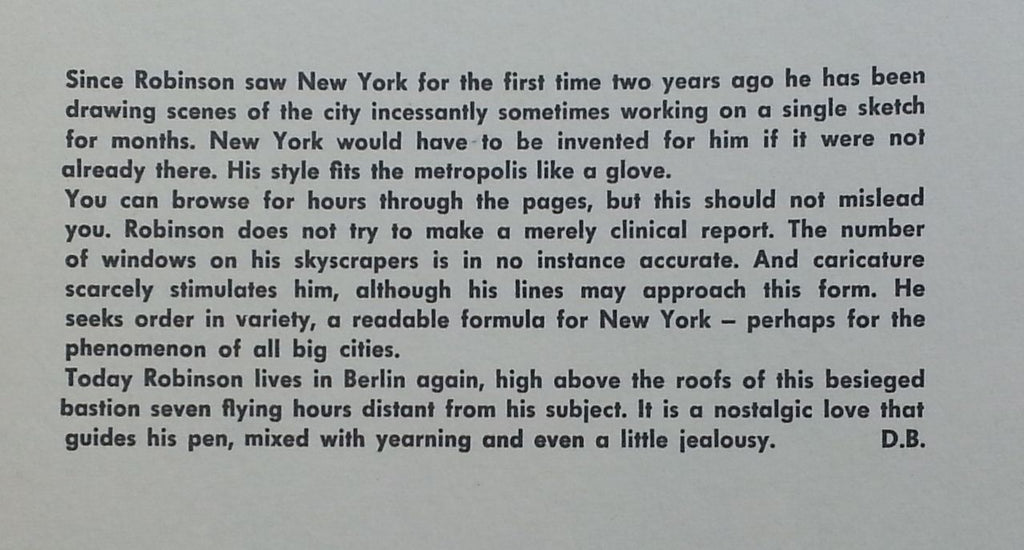 Since Robinson saw New York for the first time two years ago he has been drawing scenes of the city incessantly sometimes working on a single sketch for months. New York would have to be invented for him if it were not already there. His style fits the metropolis like a glove.
You can browse for hours through the pages, but this should not mislead you. Robinson does not try to make a merely clinical report. The number of windows on his skyscrapers is in no instance accurate. And caricature scarcely stimulates him, although his lines may approach this form. He seeks order in variety, a readable formula for New York – perhaps for the phenomenon of all big cities.
Today Robinson lives in Berlin again, high above the roofs of this besieged bastion seven flying hours distant from his subject. It is a nostalgic love that guides his pen, mixed with yearning and even a little jealousy. D.B.